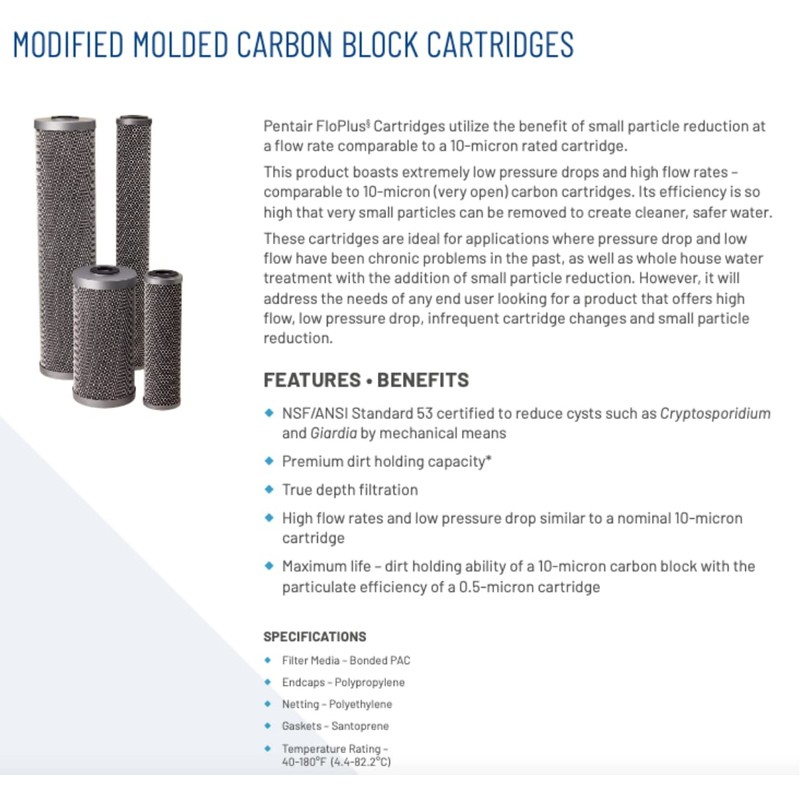 MODIFIED MOLDED CARBON BLOCK CARTRIDGES

Pentair FloPlus§ Cartridges utilize the benefit of small particle reduction at a flow rate comparable to a 10-micron rated cartridge.

This product boasts extremely low pressure drops and high flow rates – comparable to 10-micron (very open) carbon cartridges. Its efficiency is so high that very small particles can be removed to create cleaner, safer water.

These cartridges are ideal for applications where pressure drop and low flow have been chronic problems in the past, as well as whole house water treatment with the addition of small particle reduction. However, it will address the needs of any end user looking for a product that offers high flow, low pressure drop, infrequent cartridge changes and small particle reduction.

FEATURES • BENEFITS

◆ NSF/ANSI Standard 53 certified to reduce cysts such as Cryptosporidium and Giardia by mechanical means

◆ Premium dirt holding capacity*

◆ True depth filtration

◆ High flow rates and low pressure drop similar to a nominal 10-micron cartridge

◆ Maximum life – dirt holding ability of a 10-micron carbon block with the particulate efficiency of a 0.5-micron cartridge

SPECIFICATIONS

◆ Filter Media – Bonded PAC

◆ Endcaps – Polypropylene

◆ Netting – Polyethylene

◆ Gaskets – Santoprene

◆ Temperature Rating – 40-180°F (4.4-82.2°C)